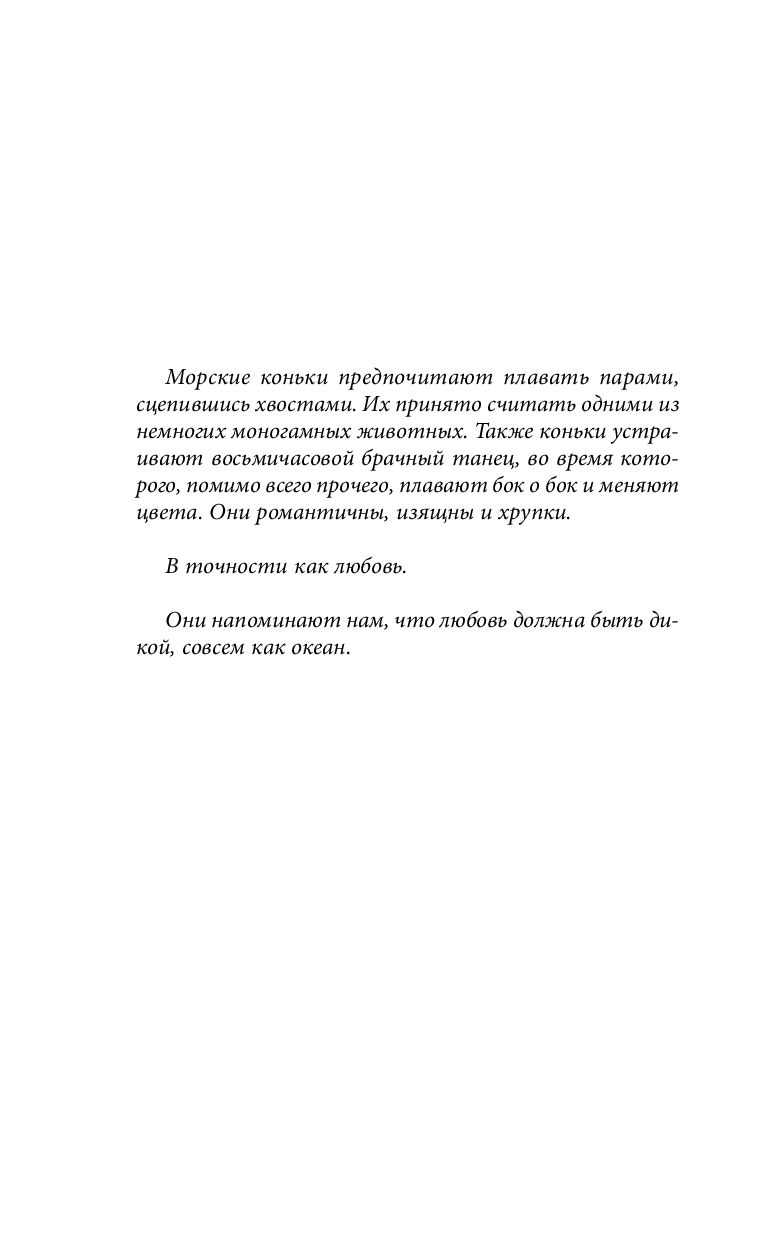 Морские коньки предпочитают плавать парами, сцепившись хвостами. Их принято считать одними из немногих моногамных животных. Также коньки устраивают восьмичасовой брачный танец, во время которого, помимо всего прочего, плавают бок о бок и меняют цвета. Они романтичны, изящны и хрупки.

В точности как любовь.

Они напоминают нам, что любовь должна быть дикой, совсем как океан.